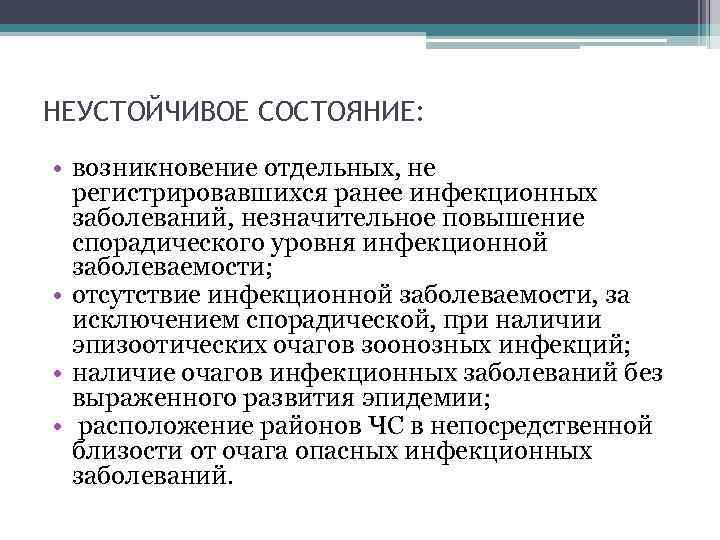 НЕУСТОЙЧИВОЕ СОСТОЯНИЕ:

• возникновение отдельных, не регистрировавшихся ранее инфекционных заболеваний, незначительное повышение спорадического уровня инфекционной заболеваемости;
• отсутствие инфекционной заболеваемости, за исключением спорадической, при наличии эпизоотических очагов зоонозных инфекций;
• наличие очагов инфекционных заболеваний без выраженного развития эпидемии;
• расположение районов ЧС в непосредственной близости от очага опасных инфекционных заболеваний.